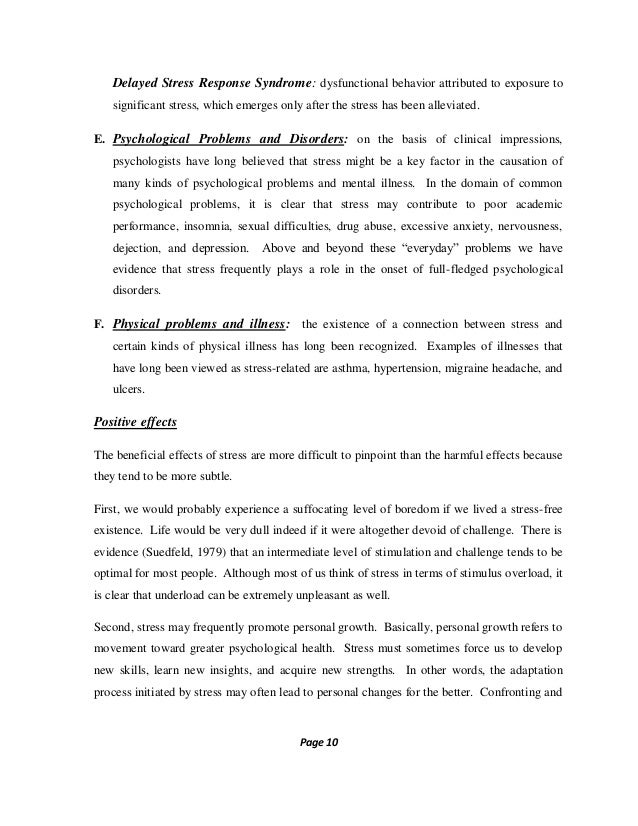 Delayed Stress Response Syndrome: dysfunctional behavior attributed to exposure to significant stress, which emerges only after the stress has been alleviated.

E. Psychological Problems and Disorders: on the basis of clinical impressions, psychologists have long believed that stress might be a key factor in the causation of many kinds of psychological problems and mental illness. In the domain of common psychological problems, it is clear that stress may contribute to poor academic performance, insomnia, sexual difficulties, drug abuse, excessive anxiety, nervousness, dejection, and depression. Above and beyond these "everyday" problems we have evidence that stress frequently plays a role in the onset of full-fledged psychological disorders.

F. Physical problems and illness: the existence of a connection between stress and certain kinds of physical illness has long been recognized. Examples of illnesses that have long been viewed as stress-related are asthma, hypertension, migraine headache, and ulcers.

Positive effects

The beneficial effects of stress are more difficult to pinpoint than the harmful effects because they tend to be more subtle.

First, we would probably experience a suffocating level of boredom if we lived a stress-free existence. Life would be very dull indeed if it were altogether devoid of challenge. There is evidence (Suedfeld, 1979) that an intermediate level of stimulation and challenge tends to be optimal for most people. Although most of us think of stress in terms of stimulus overload, it is clear that underload can be extremely unpleasant as well.

Second, stress may frequently promote personal growth. Basically, personal growth refers to movement toward greater psychological health. Stress must sometimes force us to develop new skills, learn new insights, and acquire new strengths. In other words, the adaptation process initiated by stress may often lead to personal changes for the better. Confronting and

Page 10